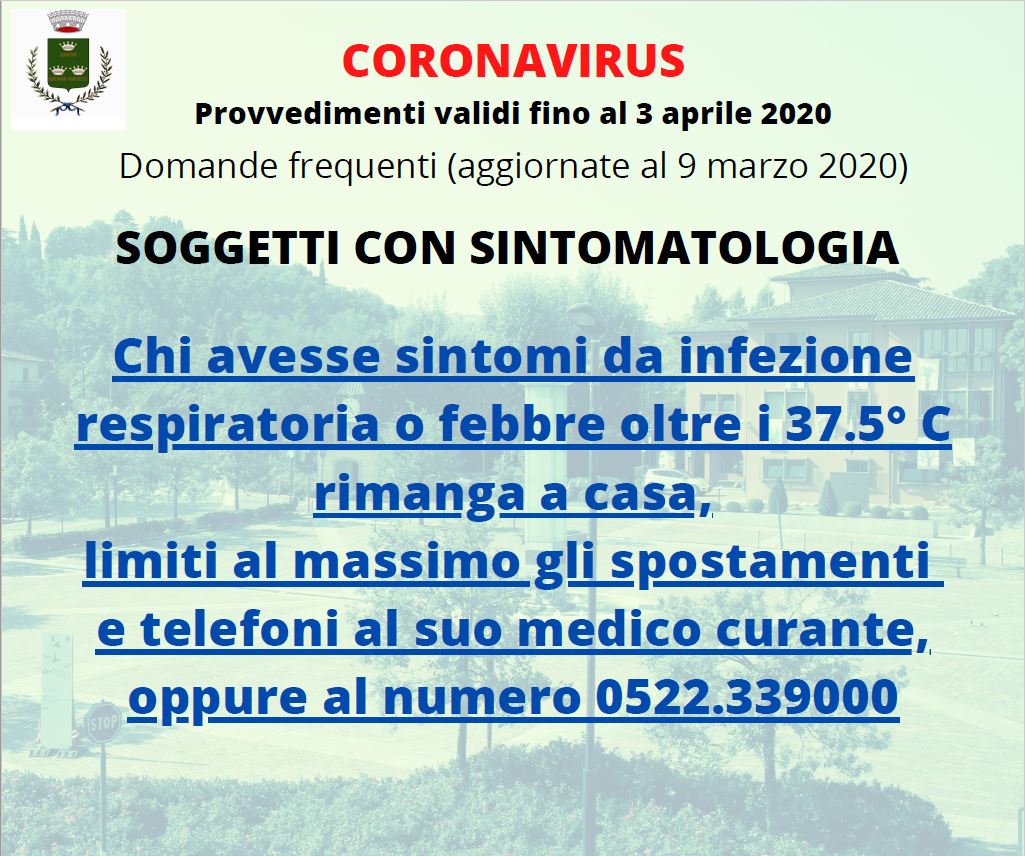 CORONAVIRUS

Provvedimenti validi fino al 3 aprile 2020

Domande frequenti (aggiornate al 9 marzo 2020)

SOGGETTI CON SINTOMATOLOGIA

Chi avesse sintomi da infezione respiratoria o febbre oltre i 37.5° C rimanga a casa, limiti al massimo gli spostamenti e telefoni al suo medico curante, oppure al numero 0522.339000

STOP